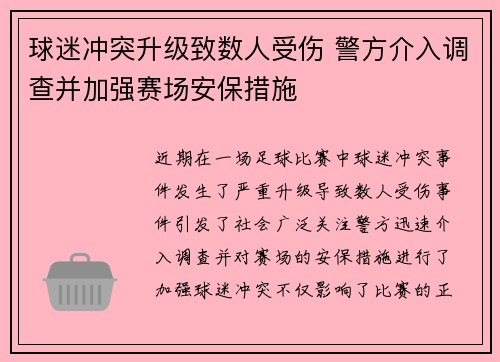 球迷冲突升级致数人受伤 警方介入调查并加强赛场安保措施

近期在一场足球比赛中球迷冲突事件发生了严重升级导致数人受伤事件引发了社会广泛关注警方迅速介入调查并对赛场的安保措施进行了加强球迷冲突不仅影响了比赛的正